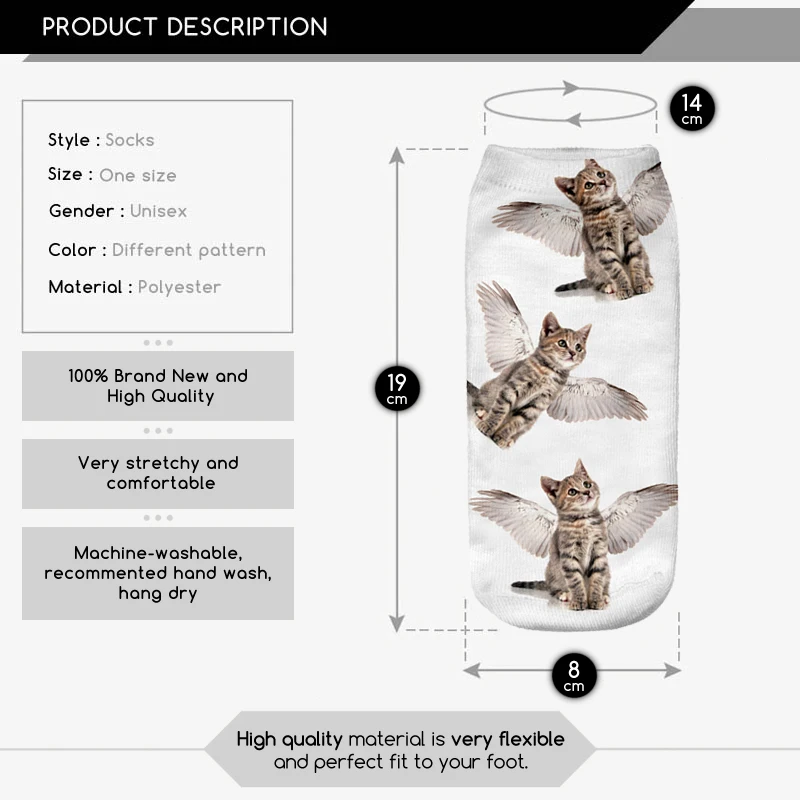 PRODUCT DESCRIPTION

Style : Socks
Size : One size
Gender : Unisex
Color : Different pattern
Material : Polyester

100% Brand New and High Quality

Very stretchy and comfortable

Machine-washable, recommented hand wash, hang dry

14 cm

19 cm

8 cm

High quality material is very flexible and perfect fit to your foot.